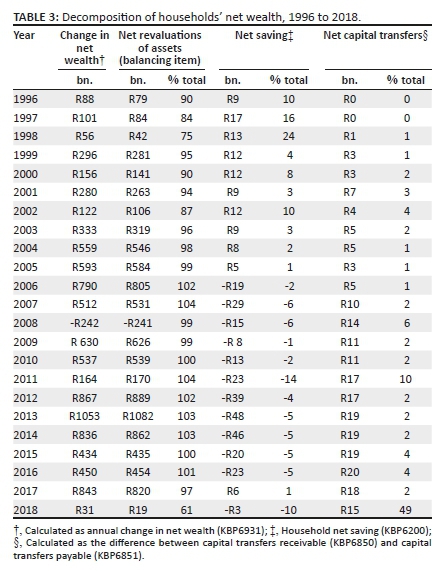 **TABLE 3:** Decomposition of households' net wealth, 1996 to 2018.

| Year | Change in net wealth† | Net revaluations of assets (balancing item) | | Net saving‡ | | Net capital transfers§ | |
|---|---|---|---|---|---|---|---|
| | bn. | bn. | % total | bn. | % total | bn. | % total |
| 1996 | R88 | R79 | 90 | R9 | 10 | R0 | 0 |
| 1997 | R101 | R84 | 84 | R17 | 16 | R0 | 0 |
| 1998 | R56 | R42 | 75 | R13 | 24 | R1 | 1 |
| 1999 | R296 | R281 | 95 | R12 | 4 | R3 | 1 |
| 2000 | R156 | R141 | 90 | R12 | 8 | R3 | 2 |
| 2001 | R280 | R263 | 94 | R9 | 3 | R7 | 3 |
| 2002 | R122 | R106 | 87 | R12 | 10 | R4 | 4 |
| 2003 | R333 | R319 | 96 | R9 | 3 | R5 | 2 |
| 2004 | R559 | R546 | 98 | R8 | 2 | R5 | 1 |
| 2005 | R593 | R584 | 99 | R5 | 1 | R3 | 1 |
| 2006 | R790 | R805 | 102 | -R19 | -2 | R5 | 1 |
| 2007 | R512 | R531 | 104 | -R29 | -6 | R10 | 2 |
| 2008 | -R242 | -R241 | 99 | -R15 | -6 | R14 | 6 |
| 2009 | R 630 | R626 | 99 | -R 8 | -1 | R11 | 2 |
| 2010 | R537 | R539 | 100 | -R13 | -2 | R11 | 2 |
| 2011 | R164 | R170 | 104 | -R23 | -14 | R17 | 10 |
| 2012 | R867 | R889 | 102 | -R39 | -4 | R17 | 2 |
| 2013 | R1053 | R1082 | 103 | -R48 | -5 | R19 | 2 |
| 2014 | R836 | R862 | 103 | -R46 | -5 | R19 | 2 |
| 2015 | R434 | R435 | 100 | -R20 | -5 | R19 | 4 |
| 2016 | R450 | R454 | 101 | -R23 | -5 | R20 | 4 |
| 2017 | R843 | R820 | 97 | R6 | 1 | R18 | 2 |
| 2018 | R31 | R19 | 61 | -R3 | -10 | R15 | 49 |

†, Calculated as annual change in net wealth (KBP6931); ‡, Household net saving (KBP6200); §, Calculated as the difference between capital transfers receivable (KBP6850) and capital transfers payable (KBP6851).